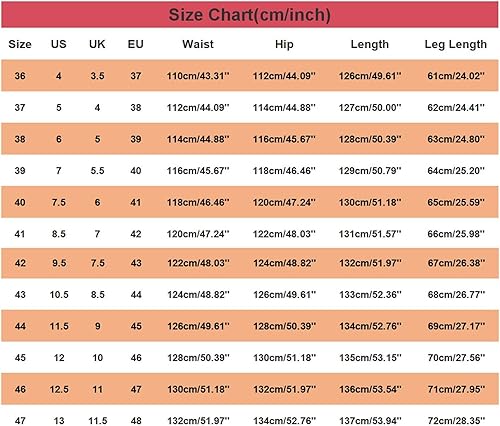 Size Chart(cm/inch)

| Size | US | UK | EU | Waist | Hip | Length | Leg Length |
|---|---|---|---|---|---|---|---|
| 36 | 4 | 3.5 | 37 | 110cm/43.31'' | 112cm/44.09'' | 126cm/49.61'' | 61cm/24.02'' |
| 37 | 5 | 4 | 38 | 112cm/44.09'' | 114cm/44.88'' | 127cm/50.00'' | 62cm/24.41'' |
| 38 | 6 | 5 | 39 | 114cm/44.88'' | 116cm/45.67'' | 128cm/50.39'' | 63cm/24.80'' |
| 39 | 7 | 5.5 | 40 | 116cm/45.67'' | 118cm/46.46'' | 129cm/50.79'' | 64cm/25.20'' |
| 40 | 7.5 | 6 | 41 | 118cm/46.46'' | 120cm/47.24'' | 130cm/51.18'' | 65cm/25.59'' |
| 41 | 8.5 | 7 | 42 | 120cm/47.24'' | 122cm/48.03'' | 131cm/51.57'' | 66cm/25.98'' |
| 42 | 9.5 | 7.5 | 43 | 122cm/48.03'' | 124cm/48.82'' | 132cm/51.97'' | 67cm/26.38'' |
| 43 | 10.5 | 8.5 | 44 | 124cm/48.82'' | 126cm/49.61'' | 133cm/52.36'' | 68cm/26.77'' |
| 44 | 11.5 | 9 | 45 | 126cm/49.61'' | 128cm/50.39'' | 134cm/52.76'' | 69cm/27.17'' |
| 45 | 12 | 10 | 46 | 128cm/50.39'' | 130cm/51.18'' | 135cm/53.15'' | 70cm/27.56'' |
| 46 | 12.5 | 11 | 47 | 130cm/51.18'' | 132cm/51.97'' | 136cm/53.54'' | 71cm/27.95'' |
| 47 | 13 | 11.5 | 48 | 132cm/51.97'' | 134cm/52.76'' | 137cm/53.94'' | 72cm/28.35'' |